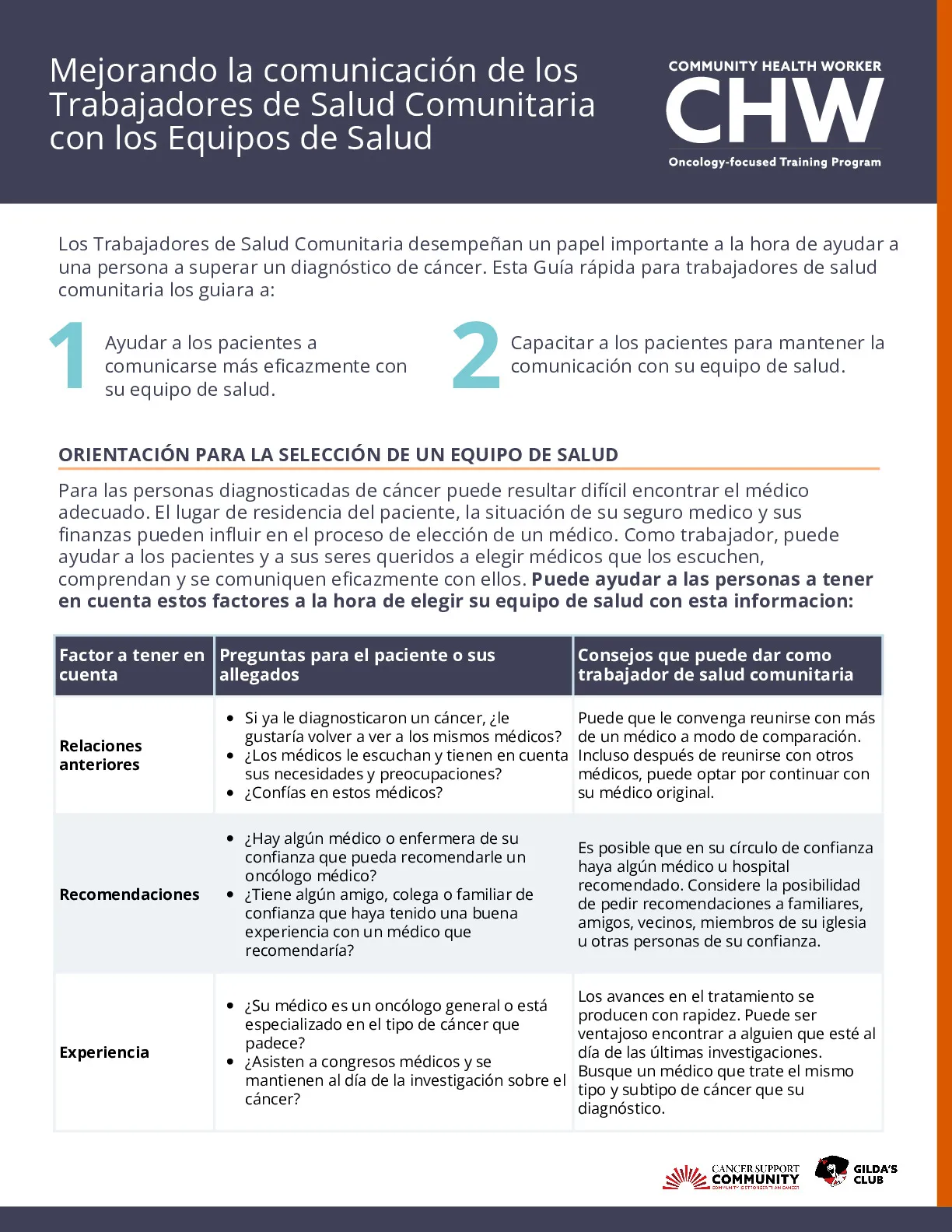 Mejorando la comunicación de los Trabajadores de Salud Comunitaria con los Equipos de Salud

COMMUNITY HEALTH WORKER
CHW
Oncology-focused Training Program

Los Trabajadores de Salud Comunitaria desempeñan un papel importante a la hora de ayudar a una persona a superar un diagnóstico de cáncer. Esta Guía rápida para trabajadores de salud comunitaria los guiara a:

1 Ayudar a los pacientes a comunicarse más eficazmente con su equipo de salud.

2 Capacitar a los pacientes para mantener la comunicación con su equipo de salud.

ORIENTACIÓN PARA LA SELECCIÓN DE UN EQUIPO DE SALUD

Para las personas diagnosticadas de cáncer puede resultar difícil encontrar el médico adecuado. El lugar de residencia del paciente, la situación de su seguro medico y sus finanzas pueden influir en el proceso de elección de un médico. Como trabajador, puede ayudar a los pacientes y a sus seres queridos a elegir médicos que los escuchen, comprendan y se comuniquen eficazmente con ellos. Puede ayudar a las personas a tener en cuenta estos factores a la hora de elegir su equipo de salud con esta informacion:

| Factor a tener en cuenta | Preguntas para el paciente o sus allegados | Consejos que puede dar como trabajador de salud comunitaria |
|---|---|---|
| Relaciones anteriores | • Si ya le diagnosticaron un cáncer, ¿le gustaría volver a ver a los mismos médicos? • ¿Los médicos le escuchan y tienen en cuenta sus necesidades y preocupaciones? • ¿Confías en estos médicos? | Puede que le convenga reunirse con más de un médico a modo de comparación. Incluso después de reunirse con otros médicos, puede optar por continuar con su médico original. |
| Recomendaciones | • ¿Hay algún médico o enfermera de su confianza que pueda recomendarle un oncólogo médico? • ¿Tiene algún amigo, colega o familiar de confianza que haya tenido una buena experiencia con un médico que recomendaría? | Es posible que en su círculo de confianza haya algún médico u hospital recomendado. Considere la posibilidad de pedir recomendaciones a familiares, amigos, vecinos, miembros de su iglesia u otras personas de su confianza. |
| Experiencia | • ¿Su médico es un oncólogo general o está especializado en el tipo de cáncer que padece? • ¿Asisten a congresos médicos y se mantienen al día de la investigación sobre el cáncer? | Los avances en el tratamiento se producen con rapidez. Puede ser ventajoso encontrar a alguien que esté al día de las últimas investigaciones. Busque un médico que trate el mismo tipo y subtipo de cáncer que su diagnóstico. |

CANCER SUPPORT COMMUNITY
GILDA'S CLUB